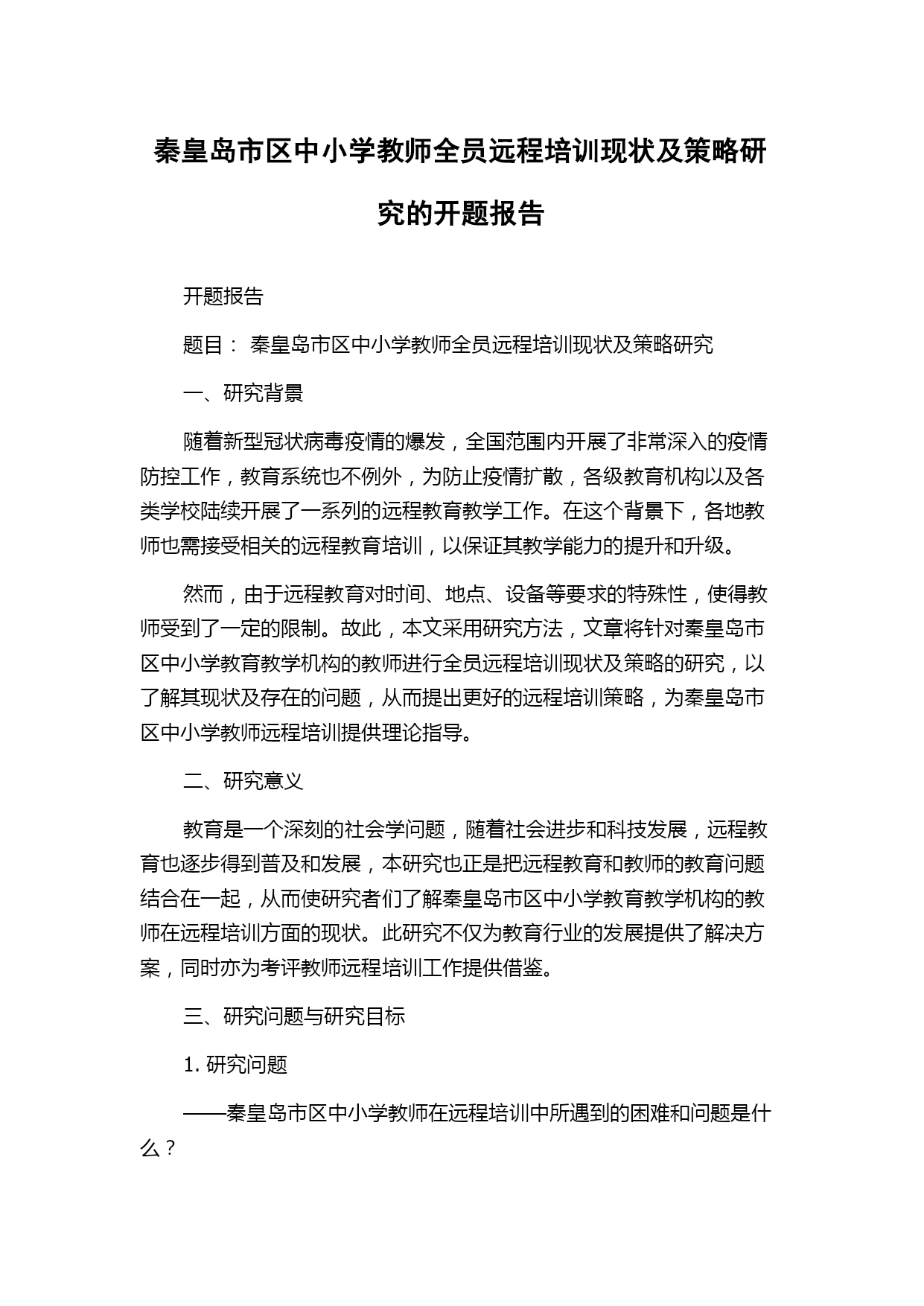 秦皇岛市区中小学教师全员远程培训现状及策略研究的开题报告

开题报告

题目： 秦皇岛市区中小学教师全员远程培训现状及策略研究

一、研究背景

随着新型冠状病毒疫情的爆发，全国范围内开展了非常深入的疫情防控工作，教育系统也不例外，为防止疫情扩散，各级教育机构以及各类学校陆续开展了一系列的远程教育教学工作。在这个背景下，各地教师也需接受相关的远程教育培训，以保证其教学能力的提升和升级。

然而，由于远程教育对时间、地点、设备等要求的特殊性，使得教师受到了一定的限制。故此，本文采用研究方法，文章将针对秦皇岛市区中小学教育教学机构的教师进行全员远程培训现状及策略的研究，以了解其现状及存在的问题，从而提出更好的远程培训策略，为秦皇岛市区中小学教师远程培训提供理论指导。

二、研究意义

教育是一个深刻的社会学问题，随着社会进步和科技发展，远程教育也逐步得到普及和发展，本研究也正是把远程教育和教师的教育问题结合在一起，从而使研究者们了解秦皇岛市区中小学教育教学机构的教师在远程培训方面的现状。此研究不仅为教育行业的发展提供了解决方案，同时亦为考评教师远程培训工作提供借鉴。

三、研究问题与研究目标

1. 研究问题

——秦皇岛市区中小学教师在远程培训中所遇到的困难和问题是什么？